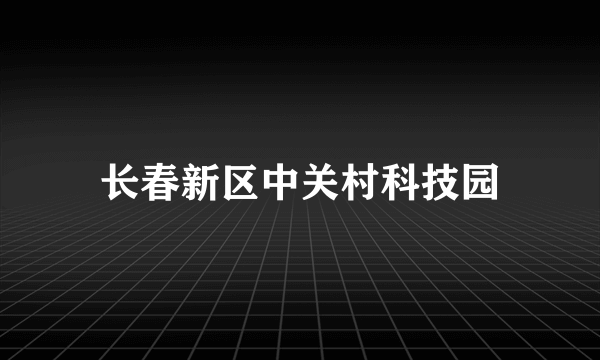 长春新区中关村科技园